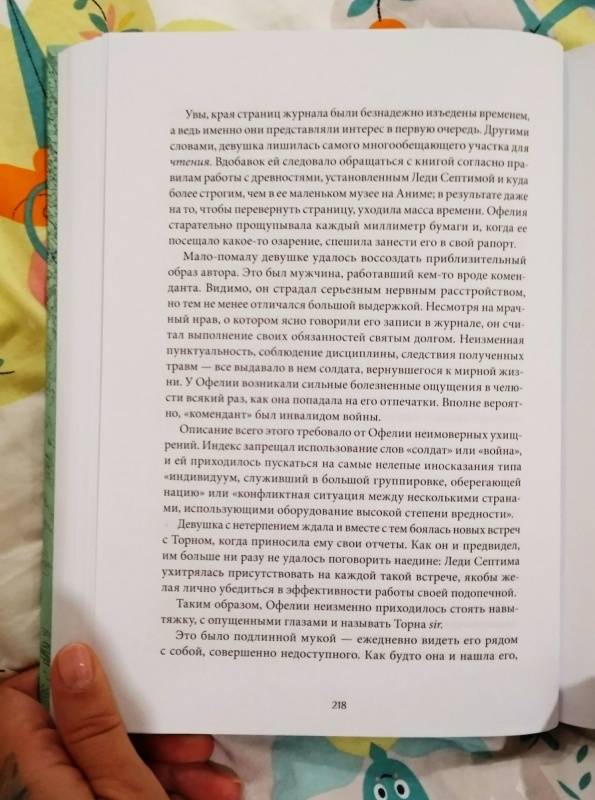 Увы, края страниц журнала были безнадежно изъедены временем, а ведь именно они представляли интерес в первую очередь. Другими словами, девушка лишилась самого многообещающего участка для чтения. Вдобавок ей следовало обращаться с книгой согласно правилам работы с древностями, установленным Леди Септимой и куда более строгим, чем в ее маленьком музее на Аниме; в результате даже на то, чтобы перевернуть страницу, уходила масса времени. Офелия старательно прощупывала каждый миллиметр бумаги и, когда ее посещало какое-то озарение, спешила занести его в свой рапорт.

Мало-помалу девушке удалось воссоздать приблизительный образ автора. Это был мужчина, работавший кем-то вроде коменданта. Видимо, он страдал серьезным нервным расстройством, но тем не менее отличался большой выдержкой. Несмотря на мрачный нрав, о котором ясно говорили его записи в журнале, он считал выполнение своих обязанностей святым долгом. Неизменная пунктуальность, соблюдение дисциплины, следствия полученных травм — все выдавало в нем солдата, вернувшегося к мирной жизни. У Офелии возникали сильные болезненные ощущения в челюсти всякий раз, как она попадала на его отпечатки. Вполне вероятно, «комендант» был инвалидом войны.

Описание всего этого требовало от Офелии неимоверных ухищрений. Индекс запрещал использование слов «солдат» или «война», и ей приходилось пускаться на самые нелепые иносказания типа «индивидуум, служивший в большой группировке, оберегающей нацию» или «конфликтная ситуация между несколькими странами, использующими оборудование высокой степени вредности».

Девушка с нетерпением ждала и вместе с тем боялась новых встреч с Торном, когда приносила ему свои отчеты. Как он и предвидел, им больше ни разу не удалось поговорить наедине: Леди Септима ухитрялась присутствовать на каждой такой встрече, якобы желая лично убедиться в эффективности работы своей подопечной.

Таким образом, Офелии неизменно приходилось стоять навытяжку, с опущенными глазами и называть Торна sir.

Это было подлинной мукой — ежедневно видеть его рядом с собой, совершенно недоступного. Как будто она и нашла его,

218